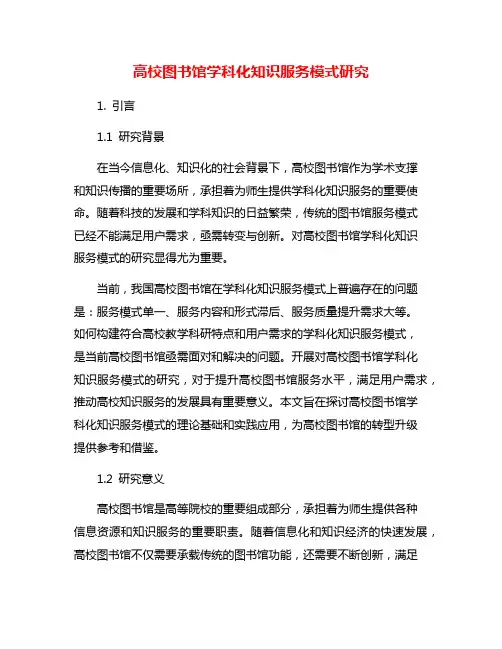 高校图书馆学科化知识服务模式研究

1. 引言

1.1 研究背景

在当今信息化、知识化的社会背景下，高校图书馆作为学术支撑和知识传播的重要场所，承担着为师生提供学科化知识服务的重要使命。随着科技的发展和学科知识的日益繁荣，传统的图书馆服务模式已经不能满足用户需求，亟需转变与创新。对高校图书馆学科化知识服务模式的研究显得尤为重要。

当前，我国高校图书馆在学科化知识服务模式上普遍存在的问题是：服务模式单一、服务内容和形式滞后、服务质量提升需求大等。如何构建符合高校教学科研特点和用户需求的学科化知识服务模式，是当前高校图书馆亟需面对和解决的问题。开展对高校图书馆学科化知识服务模式的研究，对于提升高校图书馆服务水平，满足用户需求，推动高校知识服务的发展具有重要意义。本文旨在探讨高校图书馆学科化知识服务模式的理论基础和实践应用，为高校图书馆的转型升级提供参考和借鉴。

1.2 研究意义

高校图书馆是高等院校的重要组成部分，承担着为师生提供各种信息资源和知识服务的重要职责。随着信息化和知识经济的快速发展，高校图书馆不仅需要承载传统的图书馆功能，还需要不断创新，满足